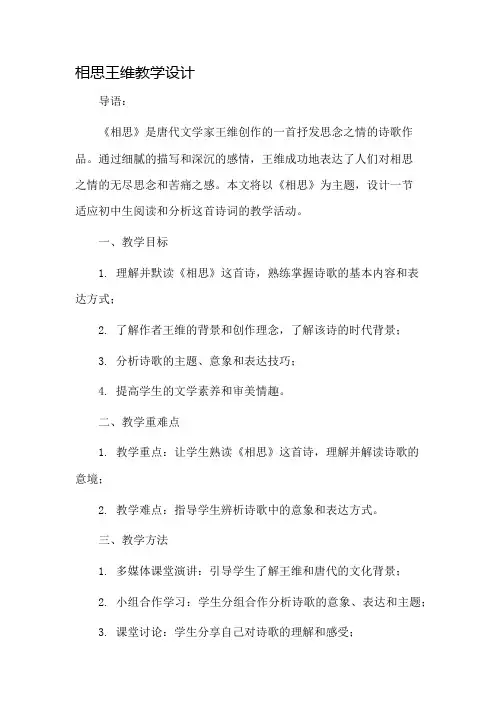 相思王维教学设计

导语：

《相思》是唐代文学家王维创作的一首抒发思念之情的诗歌作品。通过细腻的描写和深沉的感情，王维成功地表达了人们对相思之情的无尽思念和苦痛之感。本文将以《相思》为主题，设计一节适应初中生阅读和分析这首诗词的教学活动。

一、教学目标

1. 理解并默读《相思》这首诗，熟练掌握诗歌的基本内容和表达方式；

2. 了解作者王维的背景和创作理念，了解该诗的时代背景；

3. 分析诗歌的主题、意象和表达技巧；

4. 提高学生的文学素养和审美情趣。

二、教学重难点

1. 教学重点：让学生熟读《相思》这首诗，理解并解读诗歌的意境；

2. 教学难点：指导学生辨析诗歌中的意象和表达方式。

三、教学方法

1. 多媒体课堂演讲：引导学生了解王维和唐代的文化背景；

2. 小组合作学习：学生分组合作分析诗歌的意象、表达和主题；

3. 课堂讨论：学生分享自己对诗歌的理解和感受；